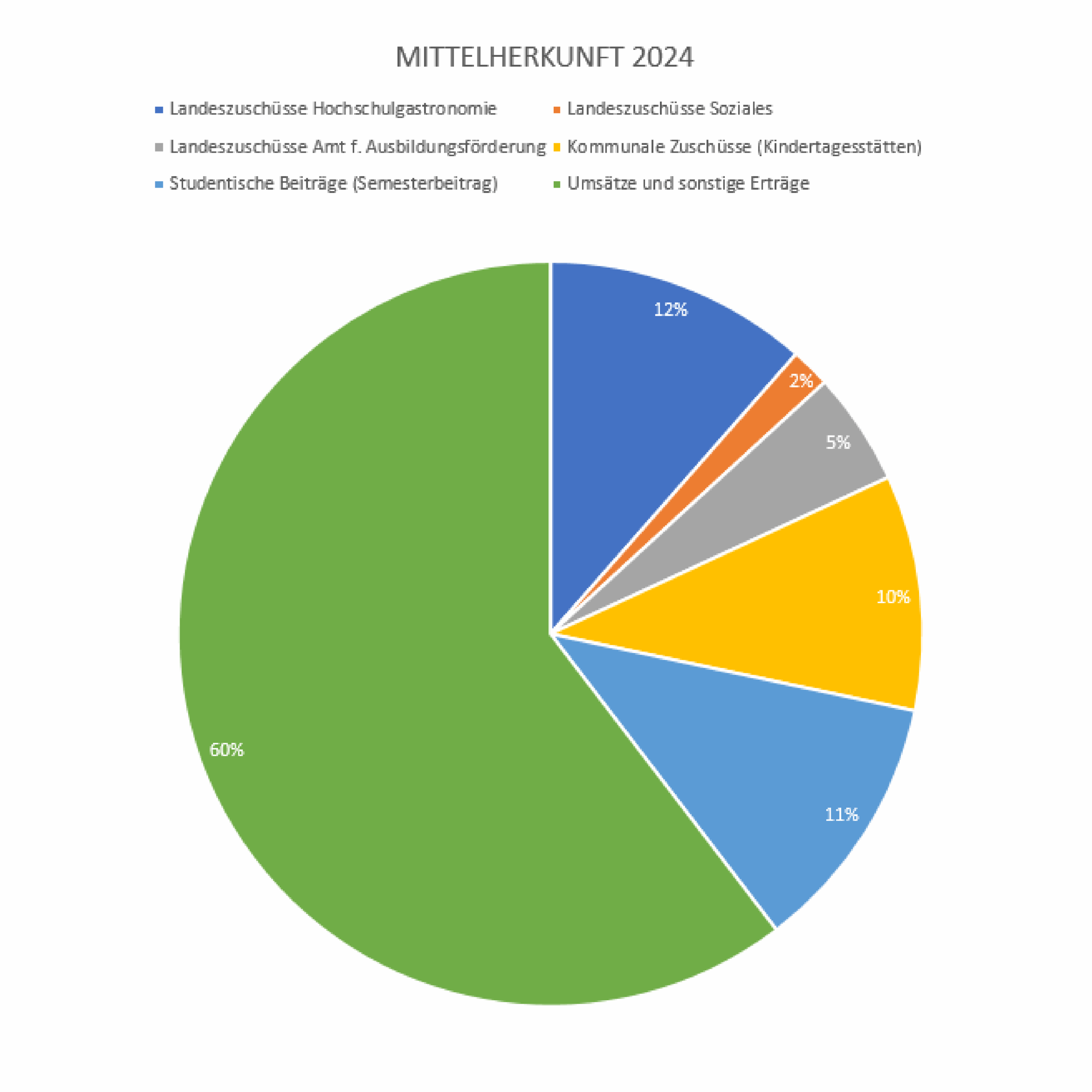 MITTELHERKUNFT 2024

Landeszuschüsse Hochschulgastronomie
Landeszuschüsse Soziales
Landeszuschüsse Amt f. Ausbildungsförderung
Kommunale Zuschüsse (Kindertagesstätten)
Studentische Beiträge (Semesterbeitrag)
Umsätze und sonstige Erträge

12%
2%
5%
10%
11%
60%